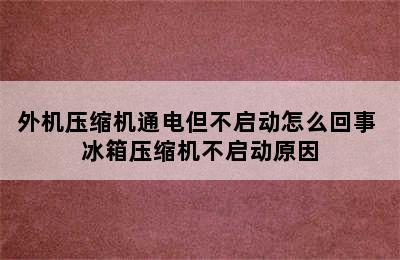 外机压缩机通电但不启动怎么回事
冰箱压缩机不启动原因